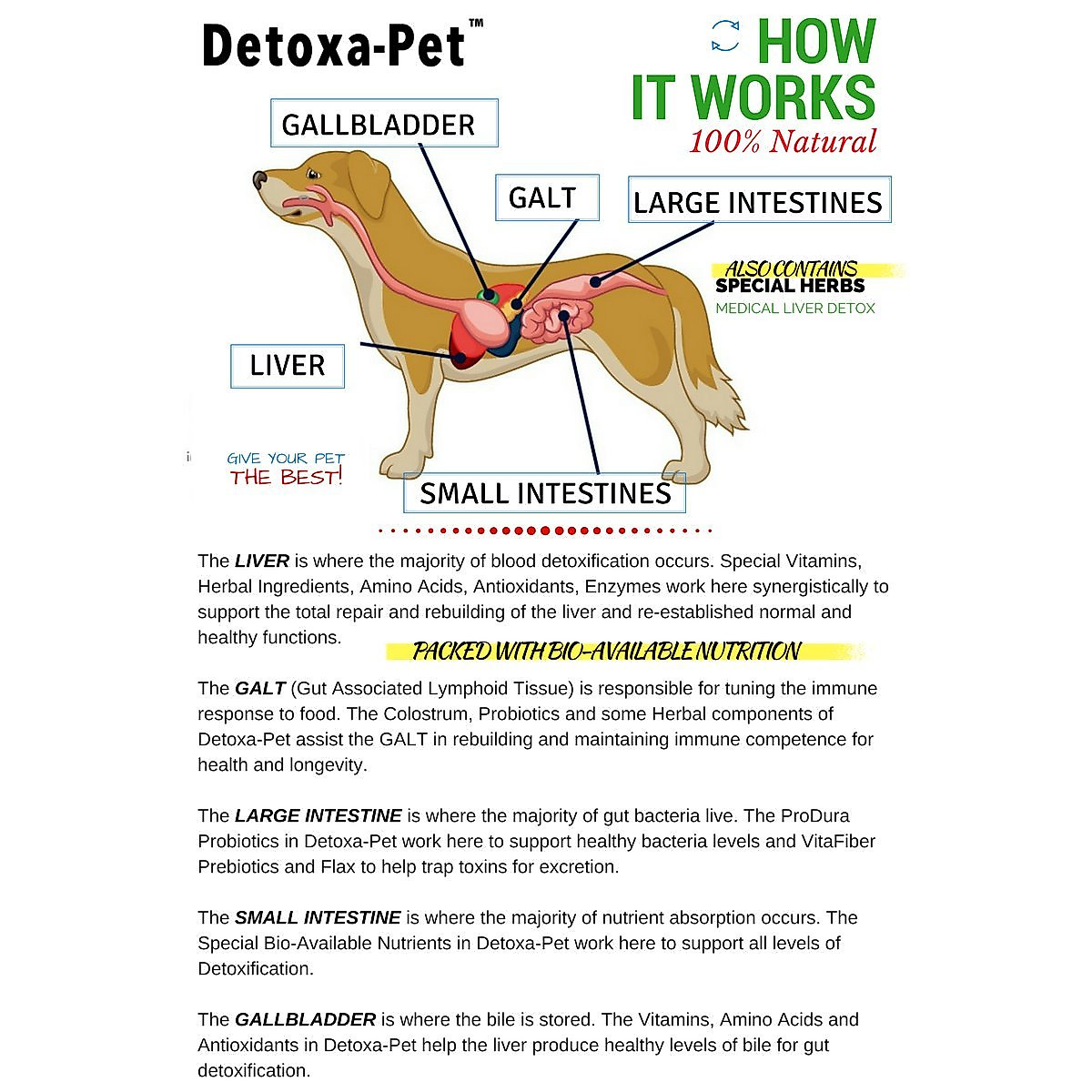 Detoxa-Pet™

HOW IT WORKS
100% Natural

GALLBLADDER

GALT

LARGE INTESTINES

ALSO CONTAINS
SPECIAL HERBS
MEDICAL LIVER DETOX

LIVER

GIVE YOUR PET
THE BEST!

SMALL INTESTINES

The LIVER is where the majority of blood detoxification occurs. Special Vitamins, Herbal Ingredients, Amino Acids, Antioxidants, Enzymes work here synergistically to support the total repair and rebuilding of the liver and re-established normal and healthy functions.

PACKED WITH BIO-AVAILABLE NUTRITION

The GALT (Gut Associated Lymphoid Tissue) is responsible for tuning the immune response to food. The Colostrum, Probiotics and some Herbal components of Detoxa-Pet assist the GALT in rebuilding and maintaining immune competence for health and longevity.

The LARGE INTESTINE is where the majority of gut bacteria live. The ProDura Probiotics in Detoxa-Pet work here to support healthy bacteria levels and VitaFiber Prebiotics and Flax to help trap toxins for excretion.

The SMALL INTESTINE is where the majority of nutrient absorption occurs. The Special Bio-Available Nutrients in Detoxa-Pet work here to support all levels of Detoxification.

The GALLBLADDER is where the bile is stored. The Vitamins, Amino Acids and Antioxidants in Detoxa-Pet help the liver produce healthy levels of bile for gut detoxification.